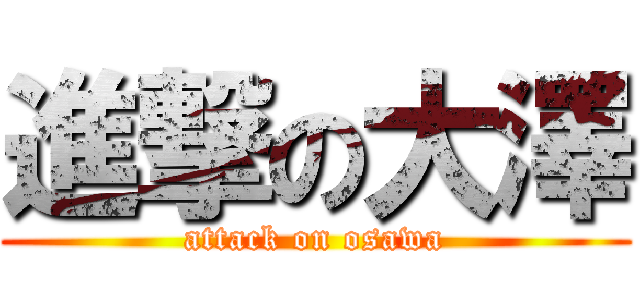 進撃の大澤
attack on osawa